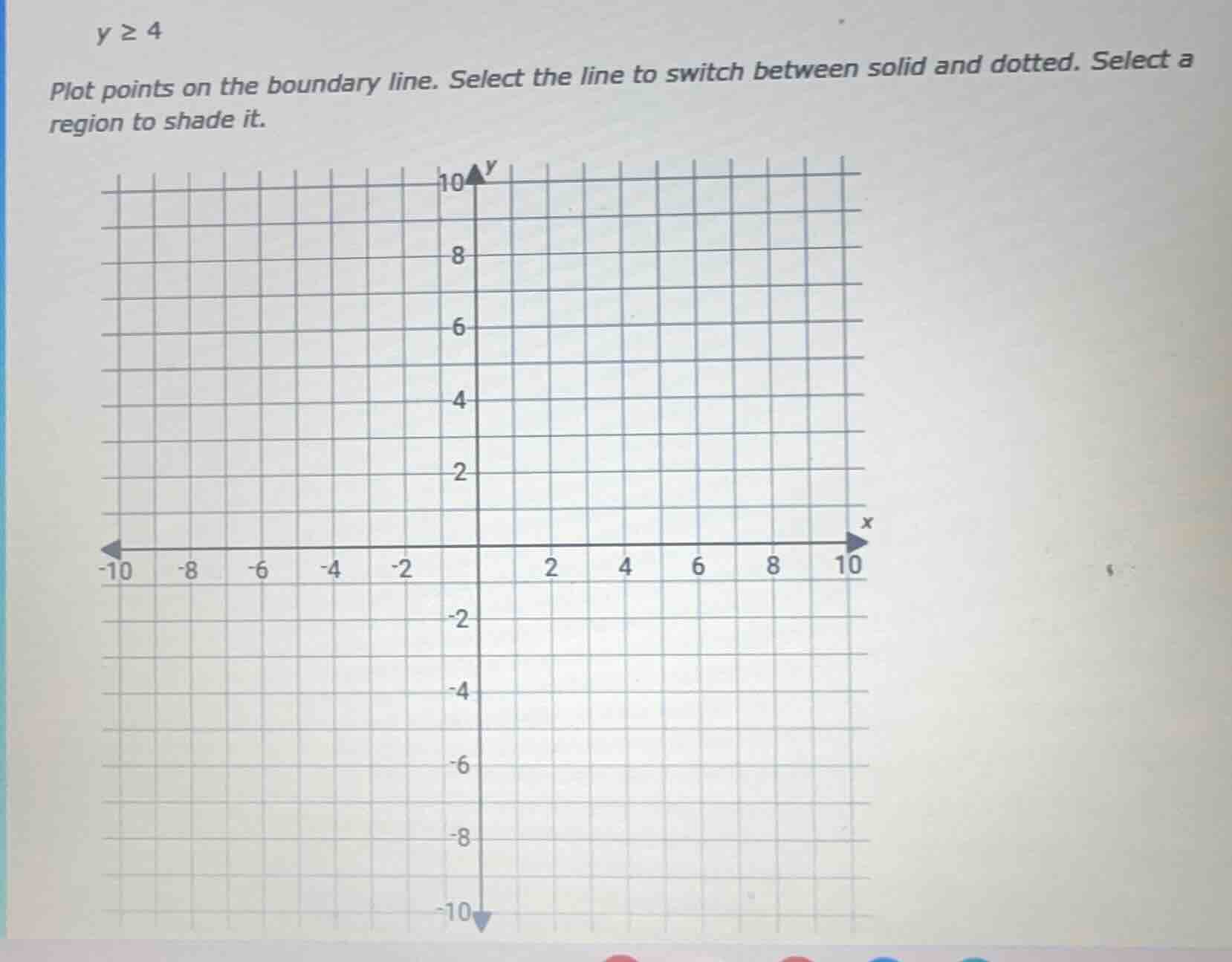 $y \geq 4$

Plot points on the boundary line. Select the line to switch between solid and dotted. Select a region to shade it.

10 y
8
6
4
2
x
-10 -8 -6 -4 -2 2 4 6 8 10
-2
-4
-6
-8
-10